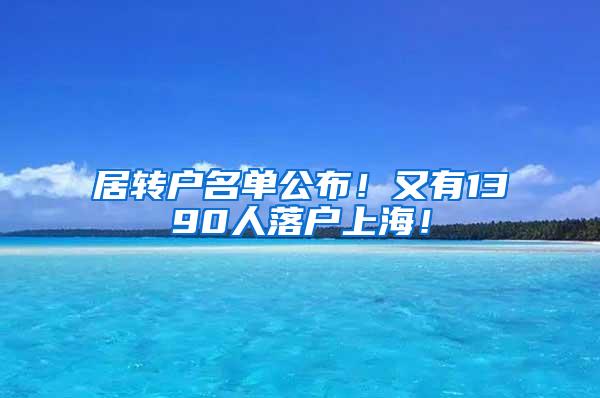 居转户名单公布！又有1390人落户上海！